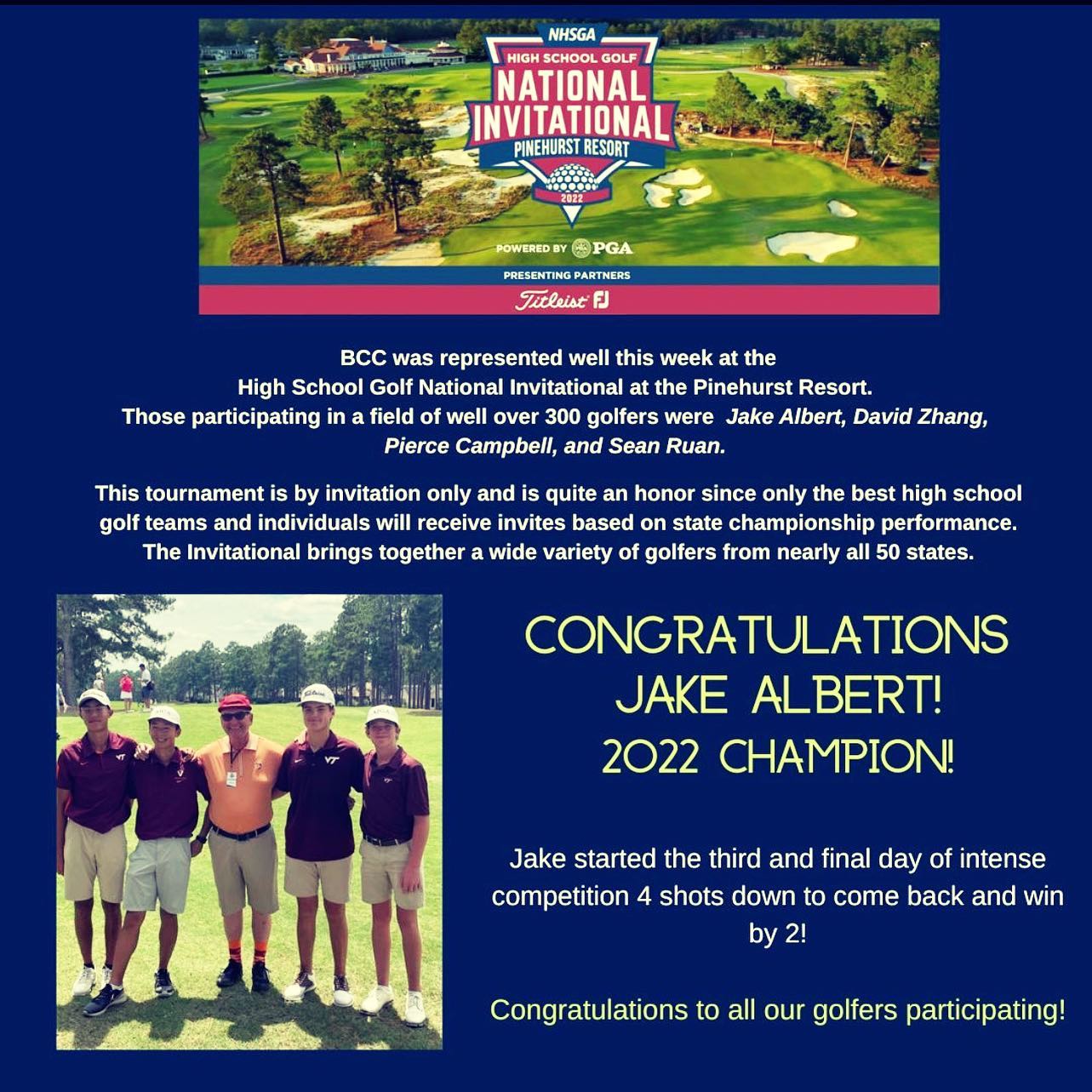 NHSGA
HIGH SCHOOL GOLF
NATIONAL INVITATIONAL
PINEHURST RESORT
2022
POWERED BY PGA
PRESENTING PARTNERS
Titleist FJ

BCC was represented well this week at the High School Golf National Invitational at the Pinehurst Resort. Those participating in a field of well over 300 golfers were Jake Albert, David Zhang, Pierce Campbell, and Sean Ruan.

This tournament is by invitation only and is quite an honor since only the best high school golf teams and individuals will receive invites based on state championship performance. The Invitational brings together a wide variety of golfers from nearly all 50 states.

CONGRATULATIONS
JAKE ALBERT!
2022 CHAMPION!

Jake started the third and final day of intense competition 4 shots down to come back and win by 2!

Congratulations to all our golfers participating!